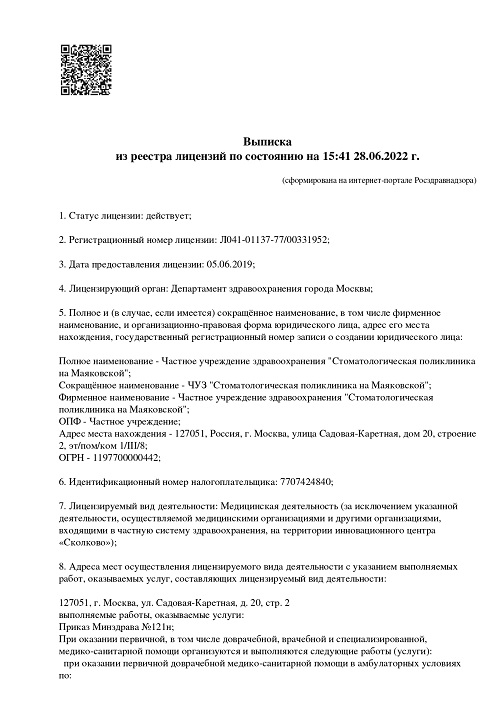 Выписка
из реестра лицензий по состоянию на 15:41 28.06.2022 г.

(сформирована на интернет-портале Росздравнадзора)

1. Статус лицензии: действует;

2. Регистрационный номер лицензии: Л041-01137-77/00331952;

3. Дата предоставления лицензии: 05.06.2019;

4. Лицензирующий орган: Департамент здравоохранения города Москвы;

5. Полное и (в случае, если имеется) сокращённое наименование, в том числе фирменное наименование, и организационно-правовая форма юридического лица, адрес его места нахождения, государственный регистрационный номер записи о создании юридического лица:

Полное наименование - Частное учреждение здравоохранения "Стоматологическая поликлиника на Маяковской";
Сокращённое наименование - ЧУЗ "Стоматологическая поликлиника на Маяковской";
Фирменное наименование - Частное учреждение здравоохранения "Стоматологическая поликлиника на Маяковской";
ОПФ - Частное учреждение;
Адрес места нахождения - 127051, Россия, г. Москва, улица Садовая-Каретная, дом 20, строение 2, эт/пом/ком 1/III/8;
ОГРН - 1197700000442;

6. Идентификационный номер налогоплательщика: 7707424840;

7. Лицензируемый вид деятельности: Медицинская деятельность (за исключением указанной деятельности, осуществляемой медицинскими организациями и другими организациями, входящими в частную систему здравоохранения, на территории инновационного центра «Сколково»);

8. Адреса мест осуществления лицензируемого вида деятельности с указанием выполняемых работ, оказываемых услуг, составляющих лицензируемый вид деятельности:

127051, г. Москва, ул. Садовая-Каретная, д. 20, стр. 2
выполняемые работы, оказываемые услуги:
Приказ Минздрава №121н;
При оказании первичной, в том числе доврачебной, врачебной и специализированной, медико-санитарной помощи организуются и выполняются следующие работы (услуги):
при оказании первичной доврачебной медико-санитарной помощи в амбулаторных условиях по: